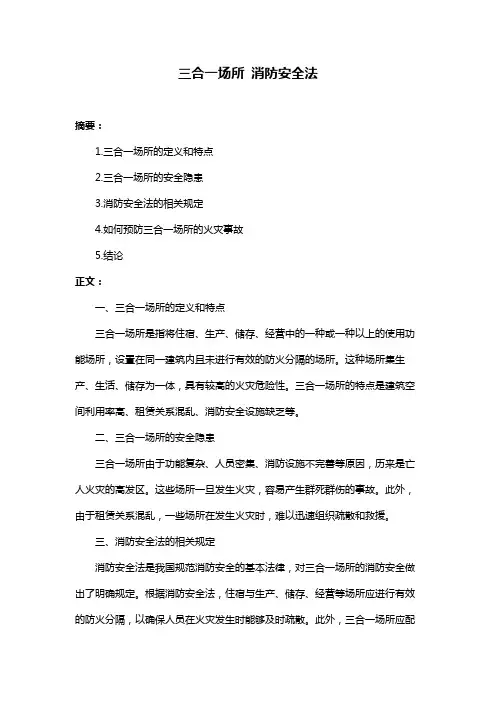 三合一场所 消防安全法

摘要：

1.三合一场所的定义和特点

2.三合一场所的安全隐患

3.消防安全法的相关规定

4.如何预防三合一场所的火灾事故

5.结论

正文：

一、三合一场所的定义和特点

三合一场所是指将住宿、生产、储存、经营中的一种或一种以上的使用功能场所，设置在同一建筑内且未进行有效的防火分隔的场所。这种场所集生产、生活、储存为一体，具有较高的火灾危险性。三合一场所的特点是建筑空间利用率高、租赁关系混乱、消防安全设施缺乏等。

二、三合一场所的安全隐患

三合一场所由于功能复杂、人员密集、消防设施不完善等原因，历来是亡人火灾的高发区。这些场所一旦发生火灾，容易产生群死群伤的事故。此外，由于租赁关系混乱，一些场所在发生火灾时，难以迅速组织疏散和救援。

三、消防安全法的相关规定

消防安全法是我国规范消防安全的基本法律，对三合一场所的消防安全做出了明确规定。根据消防安全法，住宿与生产、储存、经营等场所应进行有效的防火分隔，以确保人员在火灾发生时能够及时疏散。此外，三合一场所应配